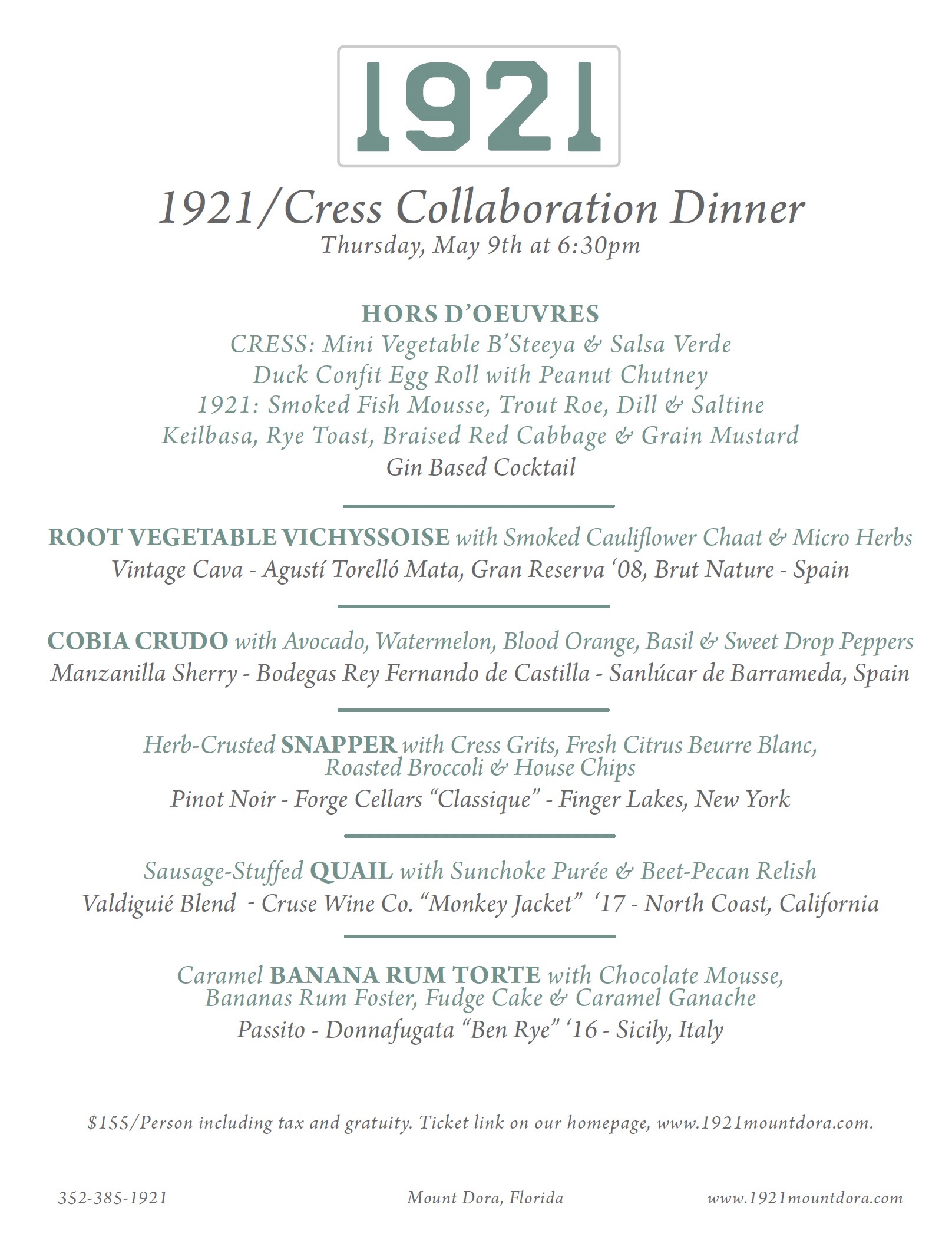 1921

1921/Cress Collaboration Dinner
Thursday, May 9th at 6:30pm

HORS D'OEUVRES
CRESS: Mini Vegetable B'Steeya & Salsa Verde
Duck Confit Egg Roll with Peanut Chutney
1921: Smoked Fish Mousse, Trout Roe, Dill & Saltine
Keilbasa, Rye Toast, Braised Red Cabbage & Grain Mustard
Gin Based Cocktail

ROOT VEGETABLE VICHYSSOISE with Smoked Cauliflower Chaat & Micro Herbs
Vintage Cava - Agustí Torelló Mata, Gran Reserva '08, Brut Nature - Spain

COBIA CRUDO with Avocado, Watermelon, Blood Orange, Basil & Sweet Drop Peppers
Manzanilla Sherry - Bodegas Rey Fernando de Castilla - Sanlúcar de Barrameda, Spain

Herb-Crusted SNAPPER with Cress Grits, Fresh Citrus Beurre Blanc, Roasted Broccoli & House Chips
Pinot Noir - Forge Cellars "Classique" - Finger Lakes, New York

Sausage-Stuffed QUAIL with Sunchoke Purée & Beet-Pecan Relish
Valdiguié Blend - Cruse Wine Co. "Monkey Jacket" '17 - North Coast, California

Caramel BANANA RUM TORTE with Chocolate Mousse, Bananas Rum Foster, Fudge Cake & Caramel Ganache
Passito - Donnafugata "Ben Rye" '16 - Sicily, Italy

$155/Person including tax and gratuity. Ticket link on our homepage, www.1921mountdora.com.

352-385-1921

Mount Dora, Florida

www.1921mountdora.com